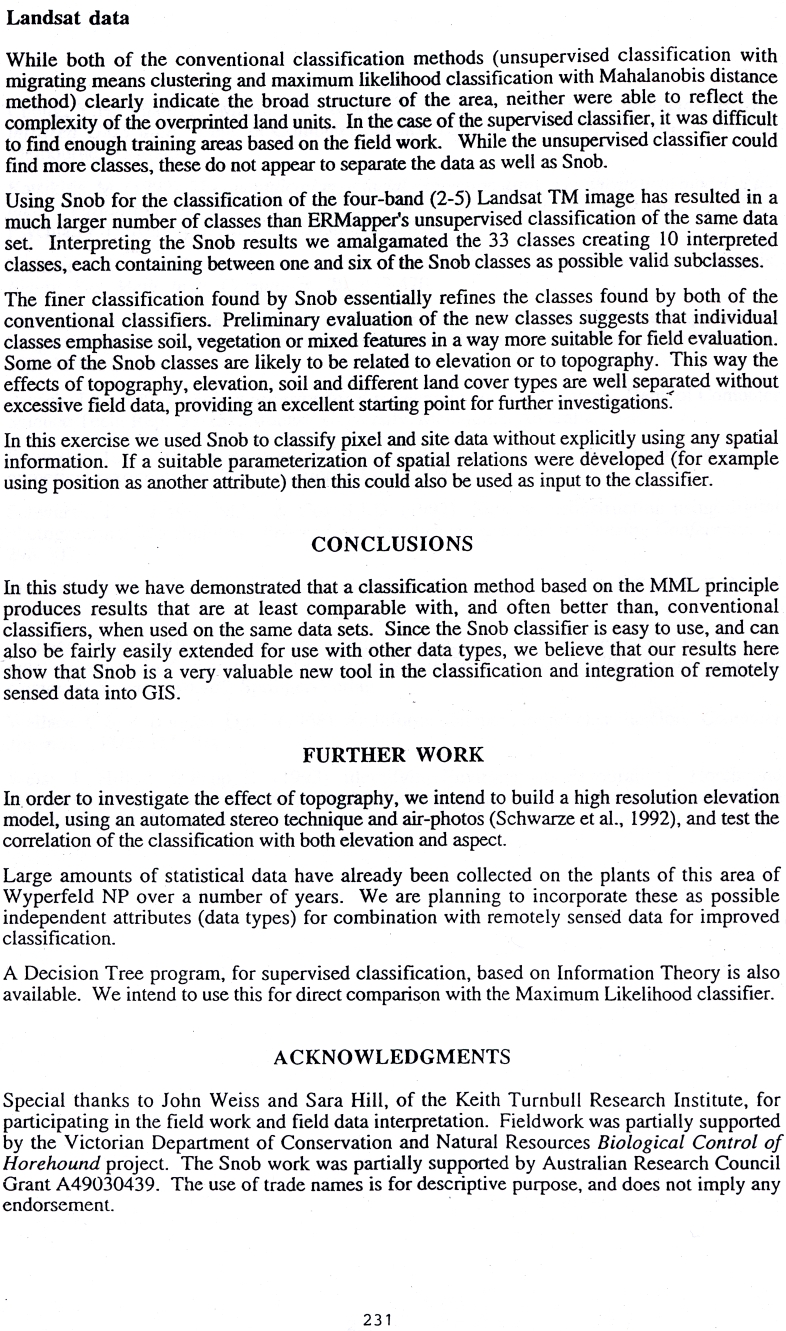 Landsat data

While both of the conventional classification methods (unsupervised classification with migrating means clustering and maximum likelihood classification with Mahalanobis distance method) clearly indicate the broad structure of the area, neither were able to reflect the complexity of the overprinted land units. In the case of the supervised classifier, it was difficult to find enough training areas based on the field work. While the unsupervised classifier could find more classes, these do not appear to separate the data as well as Snob.

Using Snob for the classification of the four-band (2-5) Landsat TM image has resulted in a much larger number of classes than ERMapper's unsupervised classification of the same data set. Interpreting the Snob results we amalgamated the 33 classes creating 10 interpreted classes, each containing between one and six of the Snob classes as possible valid subclasses.

The finer classification found by Snob essentially refines the classes found by both of the conventional classifiers. Preliminary evaluation of the new classes suggests that individual classes emphasise soil, vegetation or mixed features in a way more suitable for field evaluation. Some of the Snob classes are likely to be related to elevation or to topography. This way the effects of topography, elevation, soil and different land cover types are well separated without excessive field data, providing an excellent starting point for further investigations.

In this exercise we used Snob to classify pixel and site data without explicitly using any spatial information. If a suitable parameterization of spatial relations were developed (for example using position as another attribute) then this could also be used as input to the classifier.

CONCLUSIONS

In this study we have demonstrated that a classification method based on the MML principle produces results that are at least comparable with, and often better than, conventional classifiers, when used on the same data sets. Since the Snob classifier is easy to use, and can also be fairly easily extended for use with other data types, we believe that our results here show that Snob is a very valuable new tool in the classification and integration of remotely sensed data into GIS.

FURTHER WORK

In order to investigate the effect of topography, we intend to build a high resolution elevation model, using an automated stereo technique and air-photos (Schwarze et al., 1992), and test the correlation of the classification with both elevation and aspect.

Large amounts of statistical data have already been collected on the plants of this area of Wyperfeld NP over a number of years. We are planning to incorporate these as possible independent attributes (data types) for combination with remotely sensed data for improved classification.

A Decision Tree program, for supervised classification, based on Information Theory is also available. We intend to use this for direct comparison with the Maximum Likelihood classifier.

ACKNOWLEDGMENTS

Special thanks to John Weiss and Sara Hill, of the Keith Turnbull Research Institute, for participating in the field work and field data interpretation. Fieldwork was partially supported by the Victorian Department of Conservation and Natural Resources Biological Control of Horehound project. The Snob work was partially supported by Australian Research Council Grant A49030439. The use of trade names is for descriptive purpose, and does not imply any endorsement.

231